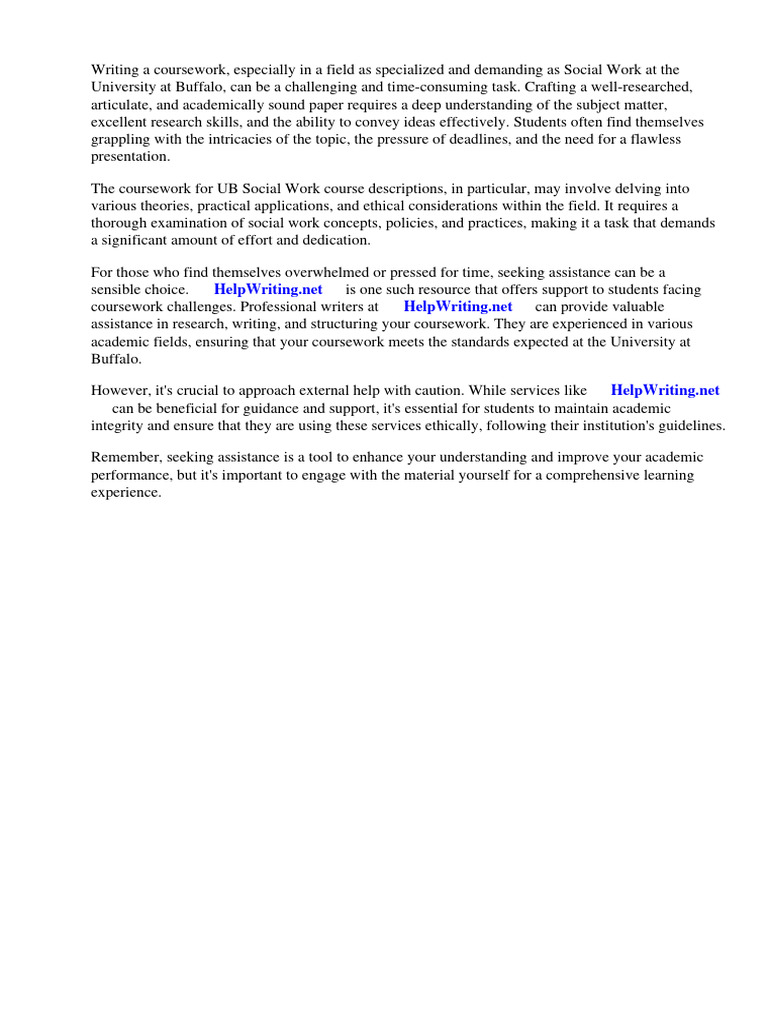 Writing a coursework, especially in a field as specialized and demanding as Social Work at the University at Buffalo, can be a challenging and time-consuming task. Crafting a well-researched, articulate, and academically sound paper requires a deep understanding of the subject matter, excellent research skills, and the ability to convey ideas effectively. Students often find themselves grappling with the intricacies of the topic, the pressure of deadlines, and the need for a flawless presentation.

The coursework for UB Social Work course descriptions, in particular, may involve delving into various theories, practical applications, and ethical considerations within the field. It requires a thorough examination of social work concepts, policies, and practices, making it a task that demands a significant amount of effort and dedication.

For those who find themselves overwhelmed or pressed for time, seeking assistance can be a sensible choice. HelpWriting.net is one such resource that offers support to students facing coursework challenges. Professional writers at HelpWriting.net can provide valuable assistance in research, writing, and structuring your coursework. They are experienced in various academic fields, ensuring that your coursework meets the standards expected at the University at Buffalo.

However, it's crucial to approach external help with caution. While services like HelpWriting.net can be beneficial for guidance and support, it's essential for students to maintain academic integrity and ensure that they are using these services ethically, following their institution's guidelines.

Remember, seeking assistance is a tool to enhance your understanding and improve your academic performance, but it's important to engage with the material yourself for a comprehensive learning experience.